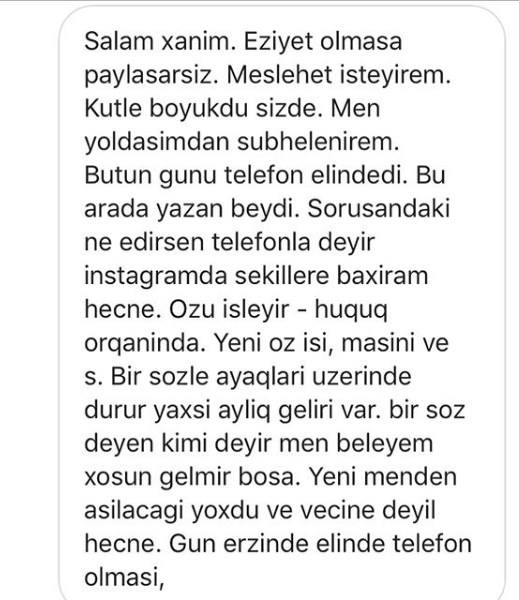 Salam xanim. Eziyet olmasa paylasarsiz. Meslehet isteyirem. Kutle boyukdu sizde. Men yoldasimdan subhelenirem. Butun gunu telefon elindedi. Bu arada yazan beydi. Sorusandaki ne edirsen telefonla deyir instagramda sekillere baxiram hecne. Ozu isleyir - huquq orqaninda. Yeni oz isi, masini ve s. Bir sozle ayaqlari uzerinde durur yaxsi ayliq geliri var. bir soz deyen kimi deyir men beleyem xosun gelmir bosa. Yeni menden asilacagi yoxdu ve vecine deyil hecne. Gun erzinde elinde telefon olmasi,